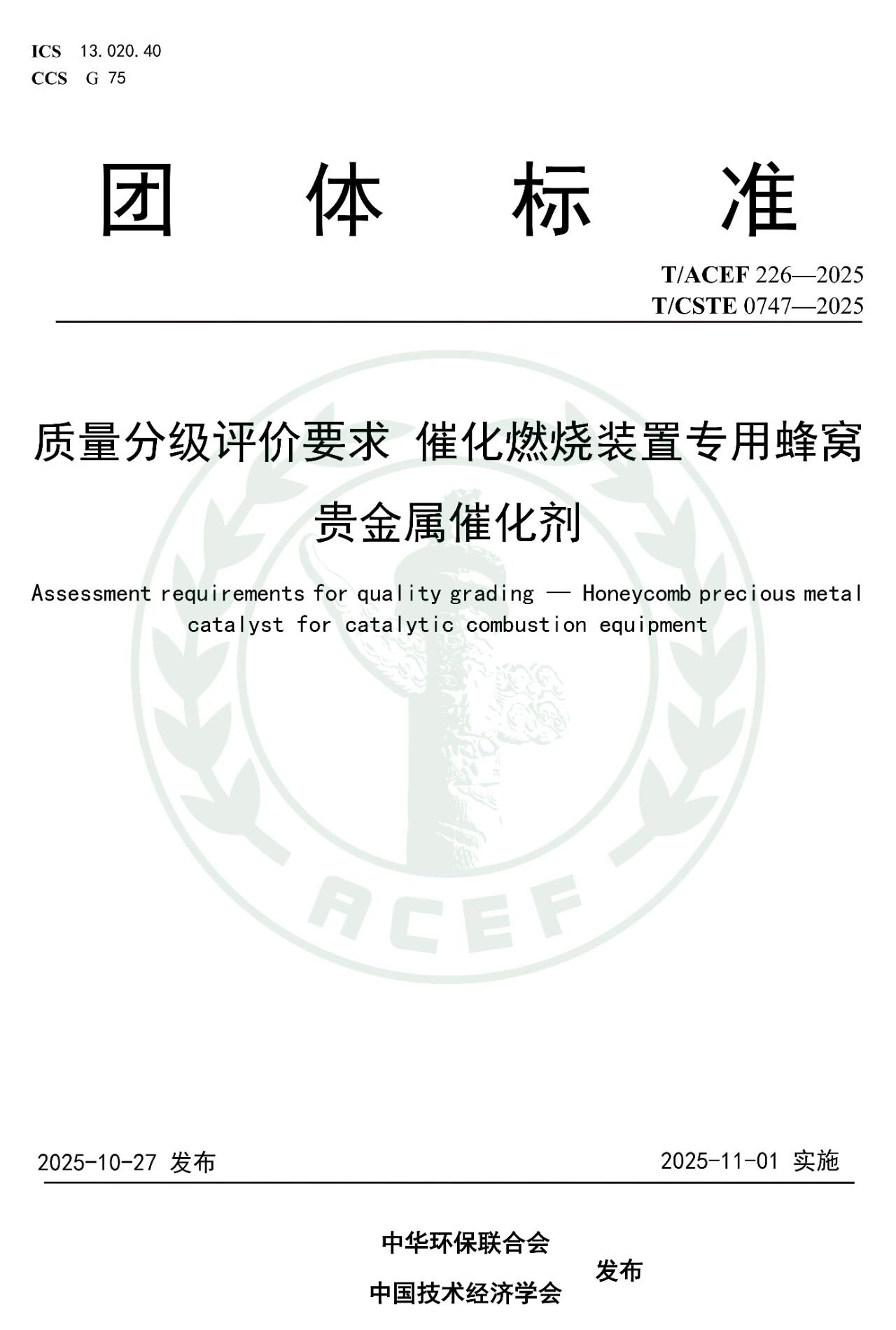 ICS 13.020.40
CCS G 75

团 体 标 准

T/ACEF 226—2025
T/CSTE 0747—2025

质量分级评价要求 催化燃烧装置专用蜂窝贵金属催化剂

Assessment requirements for quality grading — Honeycomb precious metal catalyst for catalytic combustion equipment

ACEF

2025-10-27 发布

2025-11-01 实施

中华环保联合会
中国技术经济学会
发布